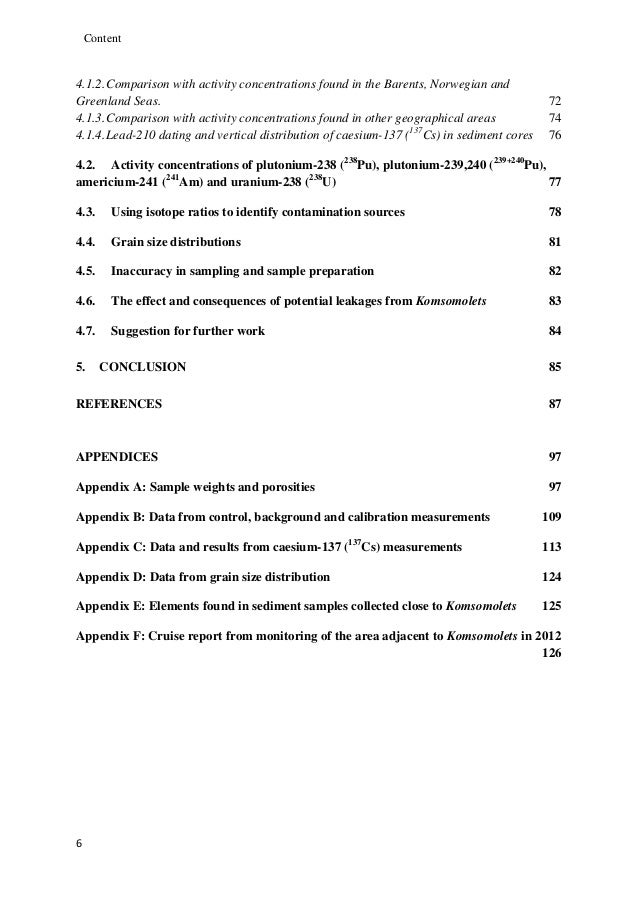 Content

4.1.2. Comparison with activity concentrations found in the Barents, Norwegian and Greenland Seas. 72
4.1.3. Comparison with activity concentrations found in other geographical areas 74
4.1.4. Lead-210 dating and vertical distribution of caesium-137 ($^{137}Cs$) in sediment cores 76

4.2. Activity concentrations of plutonium-238 ($^{238}Pu$), plutonium-239,240 ($^{239+240}Pu$), americium-241 ($^{241}Am$) and uranium-238 ($^{238}U$) 77

4.3. Using isotope ratios to identify contamination sources 78

4.4. Grain size distributions 81

4.5. Inaccuracy in sampling and sample preparation 82

4.6. The effect and consequences of potential leakages from Komsomolets 83

4.7. Suggestion for further work 84

5. CONCLUSION 85

REFERENCES 87

APPENDICES 97

Appendix A: Sample weights and porosities 97

Appendix B: Data from control, background and calibration measurements 109

Appendix C: Data and results from caesium-137 ($^{137}Cs$) measurements 113

Appendix D: Data from grain size distribution 124

Appendix E: Elements found in sediment samples collected close to Komsomolets 125

Appendix F: Cruise report from monitoring of the area adjacent to Komsomolets in 2012 126

6